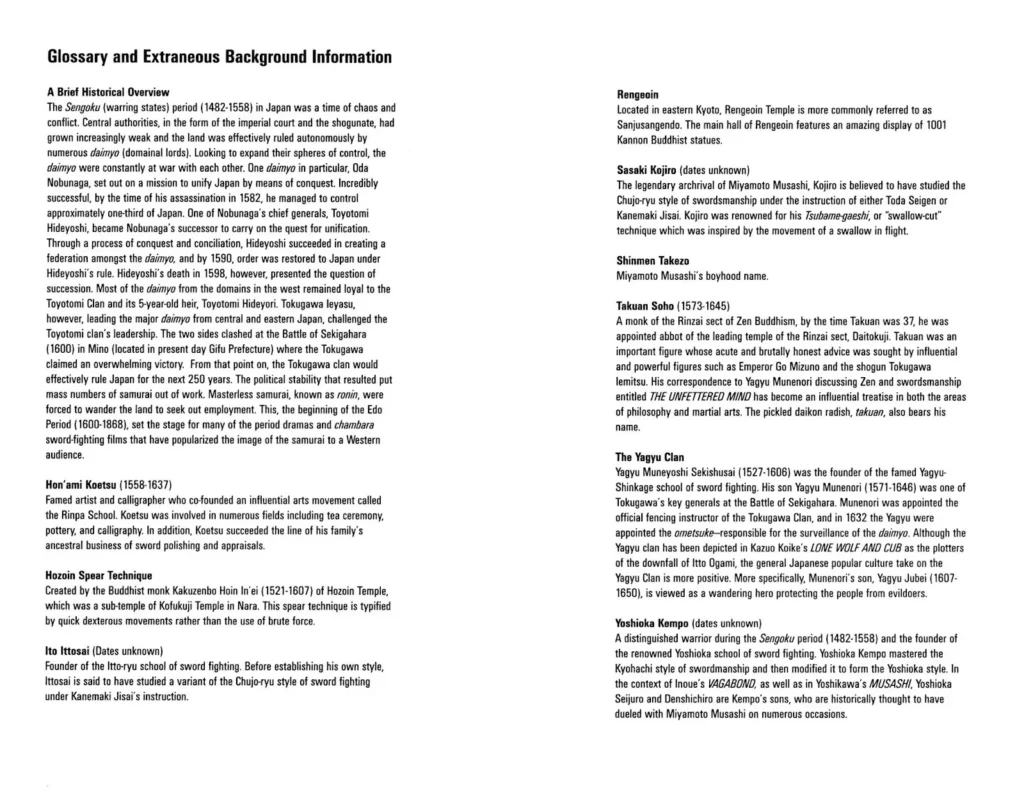 Glossary and Extraneous Background Information

A Brief Historical Overview
The Sengoku (warring states) period (1482-1558) in Japan was a time of chaos and conflict. Central authorities, in the form of the imperial court and the shogunate, had grown increasingly weak and the land was effectively ruled autonomously by numerous daimyo (domainal lords). Looking to expand their spheres of control, the daimyo were constantly at war with each other. One daimyo in particular, Oda Nobunaga, set out on a mission to unify Japan by means of conquest. Incredibly successful, by the time of his assassination in 1582, he managed to control approximately one-third of Japan. One of Nobunaga's chief generals, Toyotomi Hideyoshi, became Nobunaga's successor to carry on the quest for unification. Through a process of conquest and conciliation, Hideyoshi succeeded in creating a federation amongst the daimyo, and by 1590, order was restored to Japan under Hideyoshi's rule. Hideyoshi's death in 1598, however, presented the question of succession. Most of the daimyo from the domains in the west remained loyal to the Toyotomi Clan and its 5-year-old heir, Toyotomi Hideyori. Tokugawa Ieyasu, however, leading the major daimyo from central and eastern Japan, challenged the Toyotomi clan's leadership. The two sides clashed at the Battle of Sekigahara (1600) in Mino (located in present day Gifu Prefecture) where the Tokugawa claimed an overwhelming victory. From that point on, the Tokugawa clan would effectively rule Japan for the next 250 years. The political stability that resulted put mass numbers of samurai out of work. Masterless samurai, known as ronin, were forced to wander the land to seek out employment. This, the beginning of the Edo Period (1600-1868), set the stage for many of the period dramas and chambara sword-fighting films that have popularized the image of the samurai to a Western audience.

Hon'ami Koetsu (1558-1637)
Famed artist and calligrapher who co-founded an influential arts movement called the Rinpa School. Koetsu was involved in numerous fields including tea ceremony, pottery, and calligraphy. In addition, Koetsu succeeded the line of his family's ancestral business of sword polishing and appraisals.

Hozoin Spear Technique
Created by the Buddhist monk Kakuzenbo Hoin In'ei (1521-1607) of Hozoin Temple, which was a sub-temple of Kofukuji Temple in Nara. This spear technique is typified by quick dexterous movements rather than the use of brute force.

Ito Ittosai (Dates unknown)
Founder of the Itto-ryu school of sword fighting. Before establishing his own style, Ittosai is said to have studied a variant of the Chujo-ryu style of sword fighting under Kanemaki Jisai's instruction.

Rengeoin
Located in eastern Kyoto, Rengeoin Temple is more commonly referred to as Sanjusangendo. The main hall of Rengeoin features an amazing display of 1001 Kannon Buddhist statues.

Sasaki Kojiro (dates unknown)
The legendary archrival of Miyamoto Musashi, Kojiro is believed to have studied the Chujo-ryu style of swordsmanship under the instruction of either Toda Seigen or Kanemaki Jisai. Kojiro was renowned for his Tsubame-gaeshi, or "swallow-cut" technique which was inspired by the movement of a swallow in flight.

Shinmen Takezo
Miyamoto Musashi's boyhood name.

Takuan Soho (1573-1645)
A monk of the Rinzai sect of Zen Buddhism, by the time Takuan was 37, he was appointed abbot of the leading temple of the Rinzai sect, Daitokuji. Takuan was an important figure whose acute and brutally honest advice was sought by influential and powerful figures such as Emperor Go Mizuno and the shogun Tokugawa Iemitsu. His correspondence to Yagyu Munenori discussing Zen and swordsmanship entitled THE UNFETTERED MIND has become an influential treatise in both the areas of philosophy and martial arts. The pickled daikon radish, takuan, also bears his name.

The Yagyu Clan
Yagyu Muneyoshi Sekishusai (1527-1606) was the founder of the famed Yagyu-Shinkage school of sword fighting. His son Yagyu Munenori (1571-1646) was one of Tokugawa's key generals at the Battle of Sekigahara. Munenori was appointed the official fencing instructor of the Tokugawa Clan, and in 1632 the Yagyu were appointed the ometsuke–responsible for the surveillance of the daimyo. Although the Yagyu clan has been depicted in Kazuo Koike's LONE WOLF AND CUB as the plotters of the downfall of Itto Ogami, the general Japanese popular culture take on the Yagyu Clan is more positive. More specifically, Munenori's son, Yagyu Jubei (1607-1650), is viewed as a wandering hero protecting the people from evildoers.

Yoshioka Kempo (dates unknown)
A distinguished warrior during the Sengoku period (1482-1558) and the founder of the renowned Yoshioka school of sword fighting. Yoshioka Kempo mastered the Kyohachi style of swordmanship and then modified it to form the Yoshioka style. In the context of Inoue's VAGABOND, as well as in Yoshikawa's MUSASHI, Yoshioka Seijuro and Denshichiro are Kempo's sons, who are historically thought to have dueled with Miyamoto Musashi on numerous occasions.